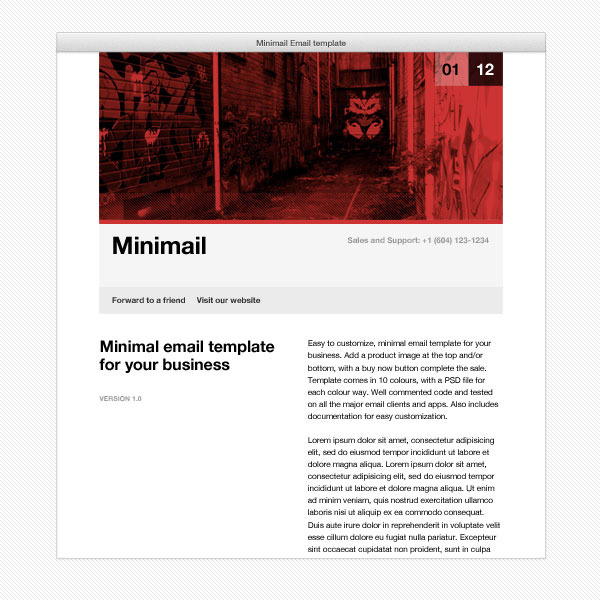 Minimail Email template

01 12

Minimail

Sales and Support: +1 (604) 123-1234

Forward to a friend Visit our website

Minimal email template for your business

VERSION 1.0

Easy to customize, minimal email template for your business. Add a product image at the top and/or bottom, with a buy now button complete the sale. Template comes in 10 colours, with a PSD file for each colour way. Well commented code and tested on all the major email clients and apps. Also includes documentation for easy customization.

Lorem ipsum dolor sit amet, consectetur adipisicing elit, sed do eiusmod tempor incididunt ut labore et dolore magna aliqua. Lorem ipsum dolor sit amet, consectetur adipisicing elit, sed do eiusmod tempor incididunt ut labore et dolore magna aliqua. Ut enim ad minim veniam, quis nostrud exercitation ullamco laboris nisi ut aliquip ex ea commodo consequat. Duis aute irure dolor in reprehenderit in voluptate velit esse cillum dolore eu fugiat nulla pariatur. Excepteur sint occaecat cupidatat non proident, sunt in culpa